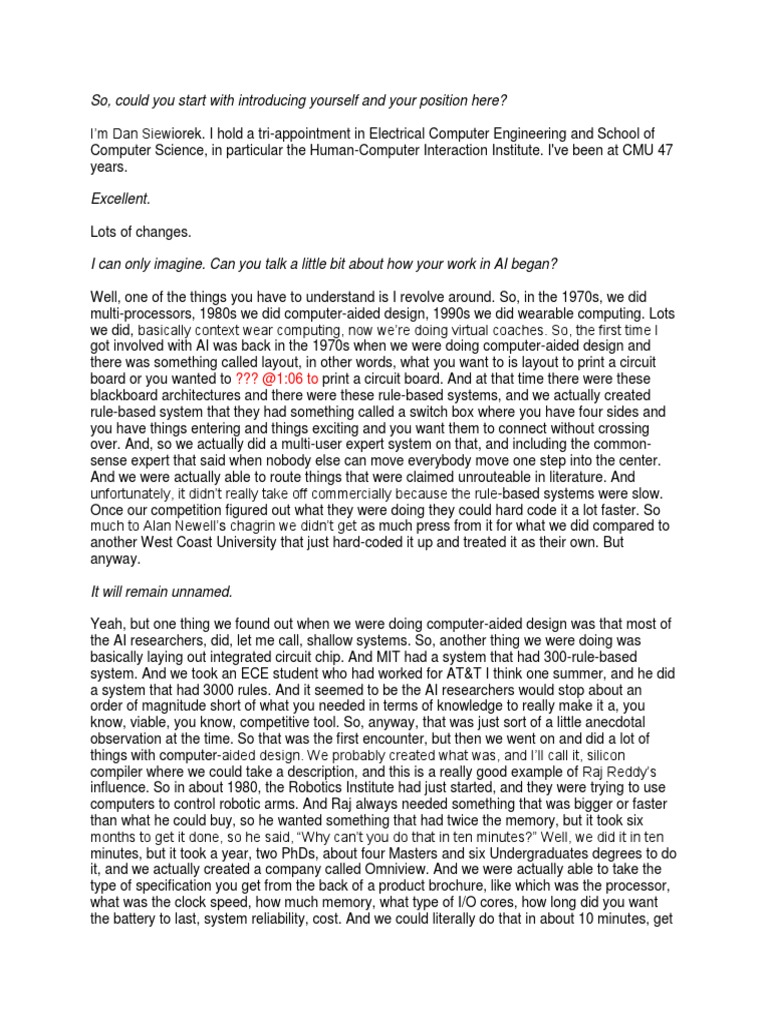 So, could you start with introducing yourself and your position here?

I'm Dan Siewiorek. I hold a tri-appointment in Electrical Computer Engineering and School of Computer Science, in particular the Human-Computer Interaction Institute. I've been at CMU 47 years.

Excellent.

Lots of changes.

I can only imagine. Can you talk a little bit about how your work in AI began?

Well, one of the things you have to understand is I revolve around. So, in the 1970s, we did multi-processors, 1980s we did computer-aided design, 1990s we did wearable computing. Lots we did, basically context wear computing, now we're doing virtual coaches. So, the first time I got involved with AI was back in the 1970s when we were doing computer-aided design and there was something called layout, in other words, what you want to is layout to print a circuit board or you wanted to ??? @1:06 to print a circuit board. And at that time there were these blackboard architectures and there were these rule-based systems, and we actually created rule-based system that they had something called a switch box where you have four sides and you have things entering and things exciting and you want them to connect without crossing over. And, so we actually did a multi-user expert system on that, and including the common-sense expert that said when nobody else can move everybody move one step into the center. And we were actually able to route things that were claimed unrouteable in literature. And unfortunately, it didn't really take off commercially because the rule-based systems were slow. Once our competition figured out what they were doing they could hard code it a lot faster. So much to Alan Newell's chagrin we didn't get as much press from it for what we did compared to another West Coast University that just hard-coded it up and treated it as their own. But anyway.

It will remain unnamed.

Yeah, but one thing we found out when we were doing computer-aided design was that most of the AI researchers, did, let me call, shallow systems. So, another thing we were doing was basically laying out integrated circuit chip. And MIT had a system that had 300-rule-based system. And we took an ECE student who had worked for AT&T I think one summer, and he did a system that had 3000 rules. And it seemed to be the AI researchers would stop about an order of magnitude short of what you needed in terms of knowledge to really make it a, you know, viable, you know, competitive tool. So, anyway, that was just sort of a little anecdotal observation at the time. So that was the first encounter, but then we went on and did a lot of things with computer-aided design. We probably created what was, and I'll call it, silicon compiler where we could take a description, and this is a really good example of Raj Reddy's influence. So in about 1980, the Robotics Institute had just started, and they were trying to use computers to control robotic arms. And Raj always needed something that was bigger or faster than what he could buy, so he wanted something that had twice the memory, but it took six months to get it done, so he said, "Why can't you do that in ten minutes?" Well, we did it in ten minutes, but it took a year, two PhDs, about four Masters and six Undergraduates degrees to do it, and we actually created a company called Omniview. And we were actually able to take the type of specification you get from the back of a product brochure, like which was the processor, what was the clock speed, how much memory, what type of I/O cores, how long did you want the battery to last, system reliability, cost. And we could literally do that in about 10 minutes, get